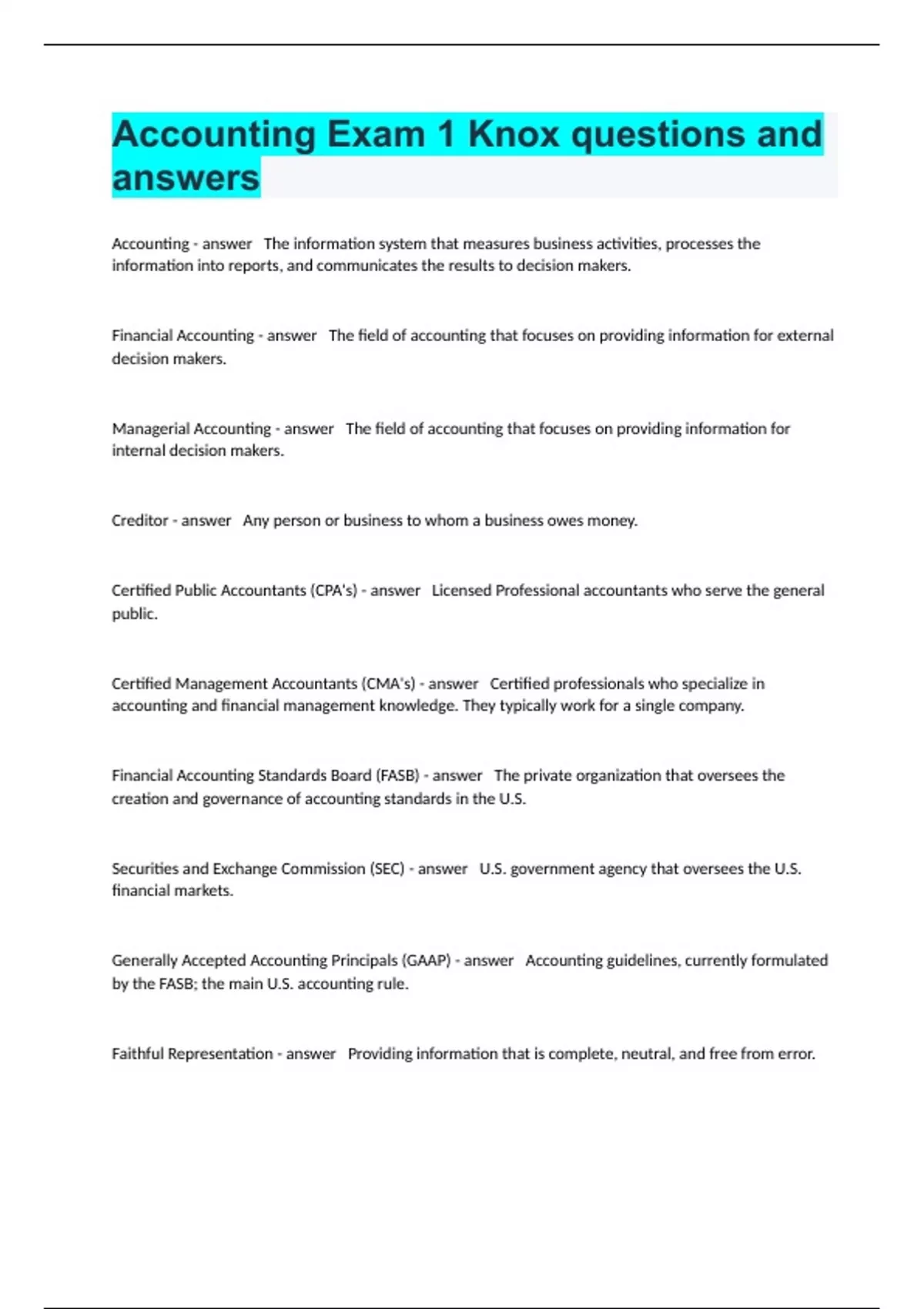 Accounting Exam 1 Knox questions and answers

Accounting - answer The information system that measures business activities, processes the information into reports, and communicates the results to decision makers.

Financial Accounting - answer The field of accounting that focuses on providing information for external decision makers.

Managerial Accounting - answer The field of accounting that focuses on providing information for internal decision makers.

Creditor - answer Any person or business to whom a business owes money.

Certified Public Accountants (CPA's) - answer Licensed Professional accountants who serve the general public.

Certified Management Accountants (CMA's) - answer Certified professionals who specialize in accounting and financial management knowledge. They typically work for a single company.

Financial Accounting Standards Board (FASB) - answer The private organization that oversees the creation and governance of accounting standards in the U.S.

Securities and Exchange Commission (SEC) - answer U.S. government agency that oversees the U.S. financial markets.

Generally Accepted Accounting Principals (GAAP) - answer Accounting guidelines, currently formulated by the FASB; the main U.S. accounting rule.

Faithful Representation - answer Providing information that is complete, neutral, and free from error.